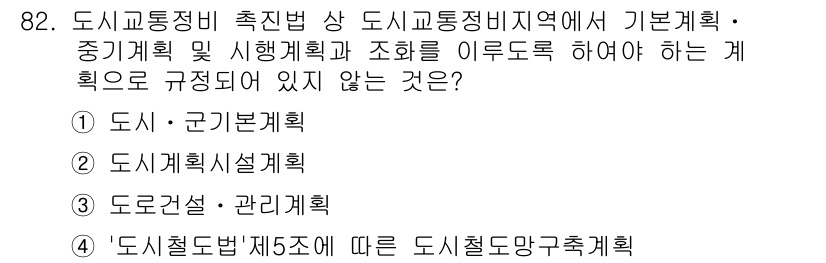 82. 도시교통정비 촉진법 상 도시교통정비지역에서 기본계획·중기계획 및 시행계획과 조화를 이루도록 하여야 하는 계획으로 규정되어 있지 않는 것은?

① 도시·군기본계획

② 도시계획시설계획

③ 도로건설·관리계획

④ '도시철도법'제5조에 따른 도시철도망구축계획